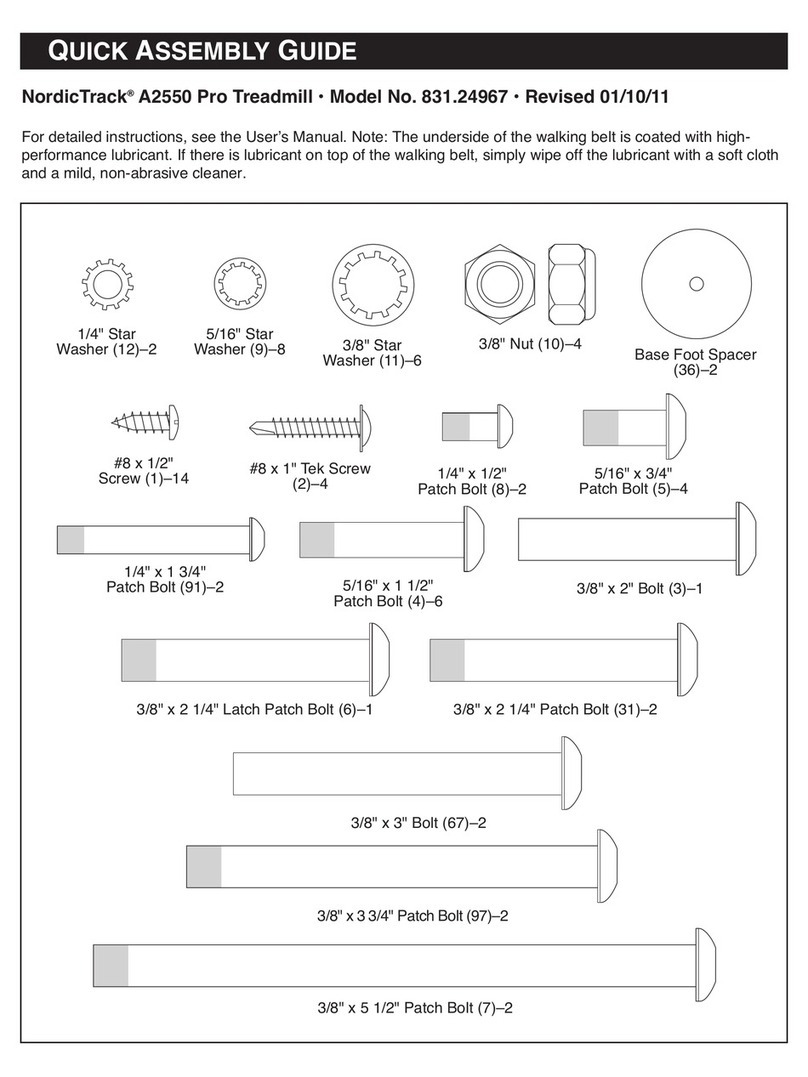 QUICK ASSEMBLY GUIDE

NordicTrack® A2550 Pro Treadmill • Model No. 831.24967 • Revised 01/10/11

For detailed instructions, see the User's Manual. Note: The underside of the walking belt is coated with high-performance lubricant. If there is lubricant on top of the walking belt, simply wipe off the lubricant with a soft cloth and a mild, non-abrasive cleaner.

1/4" Star Washer (12)–2

5/16" Star Washer (9)–8

3/8" Star Washer (11)–6

3/8" Nut (10)–4

Base Foot Spacer (36)–2

#8 x 1/2" Screw (1)–14

#8 x 1" Tek Screw (2)–4

1/4" x 1/2" Patch Bolt (8)–2

5/16" x 3/4" Patch Bolt (5)–4

1/4" x 1 3/4" Patch Bolt (91)–2

5/16" x 1 1/2" Patch Bolt (4)–6

3/8" x 2" Bolt (3)–1

3/8" x 2 1/4" Latch Patch Bolt (6)–1

3/8" x 2 1/4" Patch Bolt (31)–2

3/8" x 3" Bolt (67)–2

3/8" x 3 3/4" Patch Bolt (97)–2

3/8" x 5 1/2" Patch Bolt (7)–2